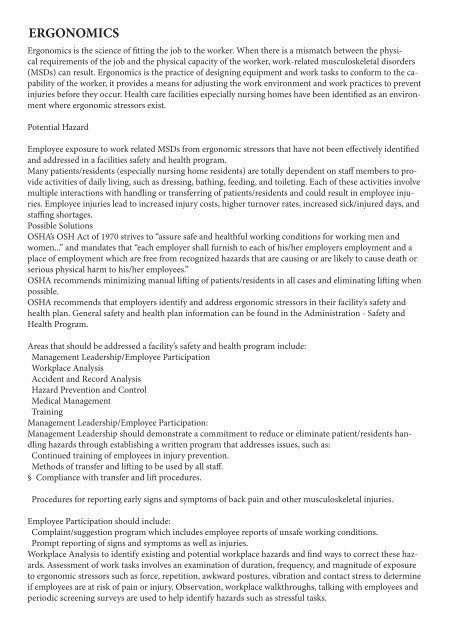 ERGONOMICS

Ergonomics is the science of fitting the job to the worker. When there is a mismatch between the physical requirements of the job and the physical capacity of the worker, work-related musculoskeletal disorders (MSDs) can result. Ergonomics is the practice of designing equipment and work tasks to conform to the capability of the worker, it provides a means for adjusting the work environment and work practices to prevent injuries before they occur. Health care facilities especially nursing homes have been identified as an environment where ergonomic stressors exist.

Potential Hazard

Employee exposure to work related MSDs from ergonomic stressors that have not been effectively identified and addressed in a facilities safety and health program.
Many patients/residents (especially nursing home residents) are totally dependent on staff members to provide activities of daily living, such as dressing, bathing, feeding, and toileting. Each of these activities involve multiple interactions with handling or transferring of patients/residents and could result in employee injuries. Employee injuries lead to increased injury costs, higher turnover rates, increased sick/injured days, and staffing shortages.
Possible Solutions
OSHA's OSH Act of 1970 strives to "assure safe and healthful working conditions for working men and women..." and mandates that "each employer shall furnish to each of his/her employers employment and a place of employment which are free from recognized hazards that are causing or are likely to cause death or serious physical harm to his/her employees."
OSHA recommends minimizing manual lifting of patients/residents in all cases and eliminating lifting when possible.
OSHA recommends that employers identify and address ergonomic stressors in their facility's safety and health plan. General safety and health plan information can be found in the Administration - Safety and Health Program.

Areas that should be addressed a facility's safety and health program include:
Management Leadership/Employee Participation
Workplace Analysis
Accident and Record Analysis
Hazard Prevention and Control
Medical Management
Training
Management Leadership/Employee Participation:
Management Leadership should demonstrate a commitment to reduce or eliminate patient/residents handling hazards through establishing a written program that addresses issues, such as:
Continued training of employees in injury prevention.
Methods of transfer and lifting to be used by all staff.
§ Compliance with transfer and lift procedures.

Procedures for reporting early signs and symptoms of back pain and other musculoskeletal injuries.

Employee Participation should include:
Complaint/suggestion program which includes employee reports of unsafe working conditions.
Prompt reporting of signs and symptoms as well as injuries.
Workplace Analysis to identify existing and potential workplace hazards and find ways to correct these hazards. Assessment of work tasks involves an examination of duration, frequency, and magnitude of exposure to ergonomic stressors such as force, repetition, awkward postures, vibration and contact stress to determine if employees are at risk of pain or injury. Observation, workplace walkthroughs, talking with employees and periodic screening surveys are used to help identify hazards such as stressful tasks.